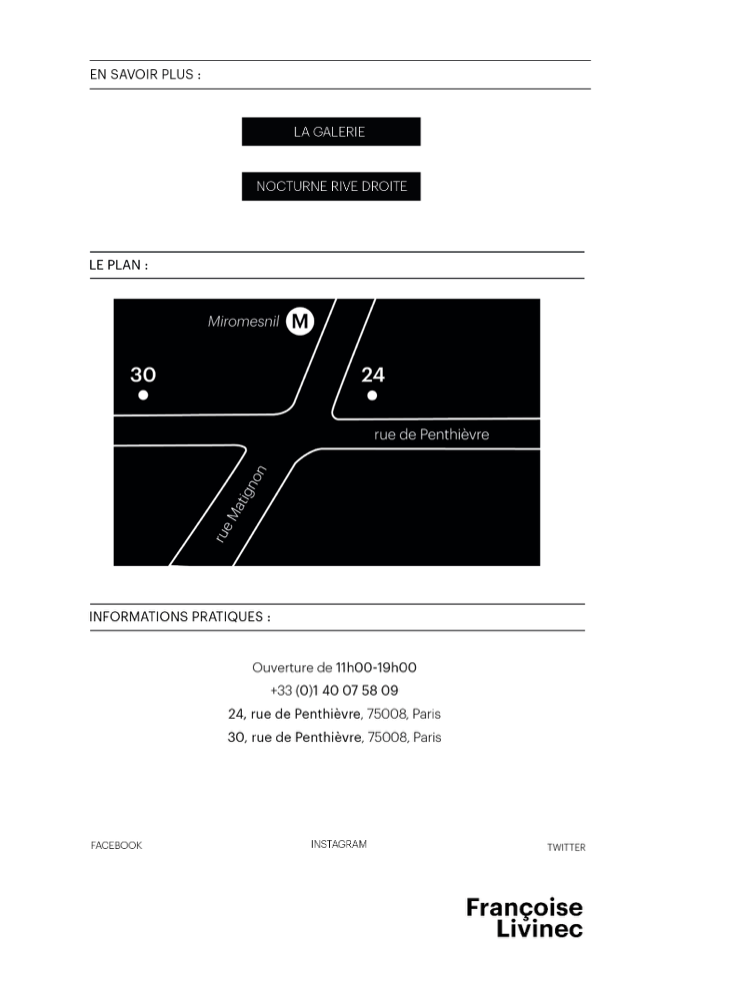 EN SAVOIR PLUS :

LA GALERIE

NOCTURNE RIVE DROITE

LE PLAN :

Miromesnil M

30

24

rue de Penthièvre

rue Matignon

INFORMATIONS PRATIQUES :

Ouverture de 11h00-19h00
+33 (0)1 40 07 58 09
24, rue de Penthièvre, 75008, Paris
30, rue de Penthièvre, 75008, Paris

FACEBOOK

INSTAGRAM

TWITTER

Françoise
Livinec